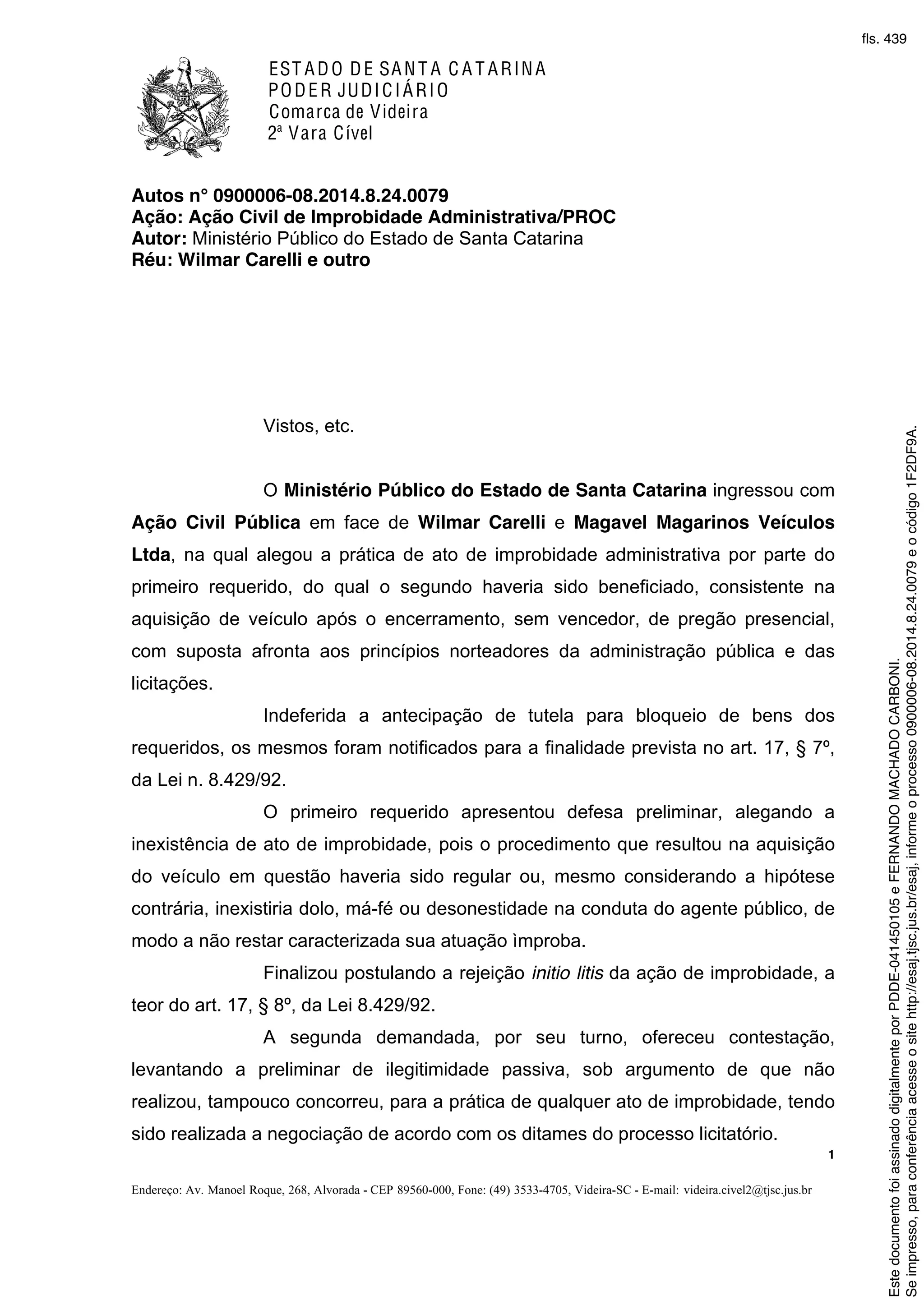 fls. 439

ESTADO DE SANTA CATARINA
PODER JUDICIÁRIO
Comarca de Videira
2ª Vara Cível

Autos n° 0900006-08.2014.8.24.0079
Ação: Ação Civil de Improbidade Administrativa/PROC
Autor: Ministério Público do Estado de Santa Catarina
Réu: Wilmar Carelli e outro

Vistos, etc.

O Ministério Público do Estado de Santa Catarina ingressou com Ação Civil Pública em face de Wilmar Carelli e Magavel Magarinos Veículos Ltda, na qual alegou a prática de ato de improbidade administrativa por parte do primeiro requerido, do qual o segundo haveria sido beneficiado, consistente na aquisição de veículo após o encerramento, sem vencedor, de pregão presencial, com suposta afronta aos princípios norteadores da administração pública e das licitações.

Indeferida a antecipação de tutela para bloqueio de bens dos requeridos, os mesmos foram notificados para a finalidade prevista no art. 17, § 7º, da Lei n. 8.429/92.

O primeiro requerido apresentou defesa preliminar, alegando a inexistência de ato de improbidade, pois o procedimento que resultou na aquisição do veículo em questão haveria sido regular ou, mesmo considerando a hipótese contrária, inexistiria dolo, má-fé ou desonestidade na conduta do agente público, de modo a não restar caracterizada sua atuação ìmproba.

Finalizou postulando a rejeição initio litis da ação de improbidade, a teor do art. 17, § 8º, da Lei 8.429/92.

A segunda demandada, por seu turno, ofereceu contestação, levantando a preliminar de ilegitimidade passiva, sob argumento de que não realizou, tampouco concorreu, para a prática de qualquer ato de improbidade, tendo sido realizada a negociação de acordo com os ditames do processo licitatório.

1

Endereço: Av. Manoel Roque, 268, Alvorada - CEP 89560-000, Fone: (49) 3533-4705, Videira-SC - E-mail: videira.civel2@tjsc.jus.br

Este documento foi assinado digitalmente por PDDE-041450105 e FERNANDO MACHADO CARBONI.
Se impresso, para conferência acesse o site http://esaj.tjsc.jus.br/esaj, informe o processo 0900006-08.2014.8.24.0079 e o código 1F2DF9A.